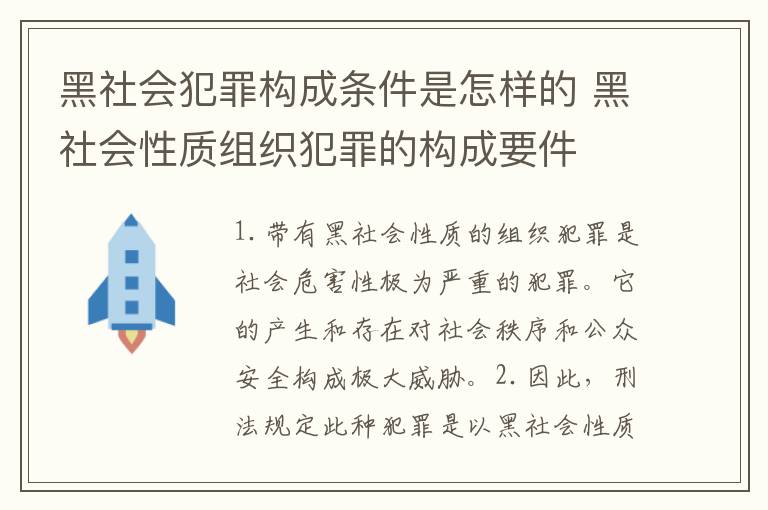 黑社会犯罪构成条件是怎样的 黑社会性质组织犯罪的构成要件

1. 带有黑社会性质的组织犯罪是社会危害性极为严重的犯罪。它的产生和存在对社会秩序和公众安全构成极大威胁。2. 因此，刑法规定此种犯罪是以黑社会性质